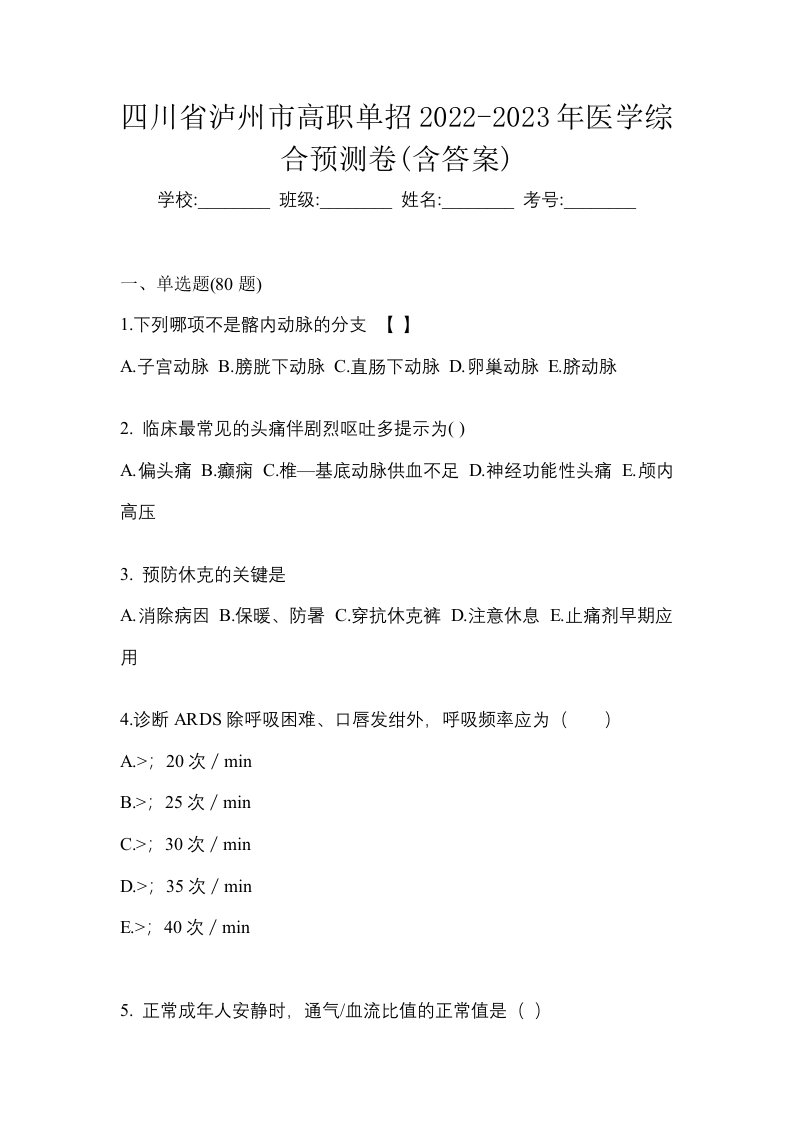 四川省泸州市高职单招2022-2023年医学综合预测卷(含答案)

学校:________ 班级:________ 姓名:________ 考号:________

一、单选题(80 题)

1.下列哪项不是髂内动脉的分支 【 】

A.子宫动脉 B.膀胱下动脉 C.直肠下动脉 D.卵巢动脉 E.脐动脉

2. 临床最常见的头痛伴剧烈呕吐多提示为( )

A.偏头痛 B.癫痫 C.椎—基底动脉供血不足 D.神经功能性头痛 E.颅内高压

3. 预防休克的关键是

A.消除病因 B.保暖、防暑 C.穿抗休克裤 D.注意休息 E.止痛剂早期应用

4.诊断 ARDS 除呼吸困难、口唇发绀外，呼吸频率应为（　　）

A.>；20 次 / min

B.>；25 次 / min

C.>；30 次 / min

D.>；35 次 / min

E.>；40 次 / min

5. 正常成年人安静时，通气/血流比值的正常值是（ ）